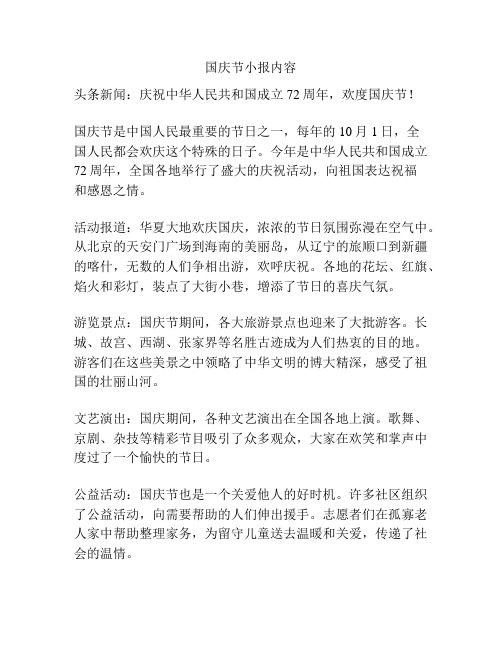 国庆节小报内容

头条新闻：庆祝中华人民共和国成立 72 周年，欢度国庆节！

国庆节是中国人民最重要的节日之一，每年的 10 月 1 日，全国人民都会欢庆这个特殊的日子。今年是中华人民共和国成立 72 周年，全国各地举行了盛大的庆祝活动，向祖国表达祝福和感恩之情。

活动报道：华夏大地欢庆国庆，浓浓的节日氛围弥漫在空气中。从北京的天安门广场到海南的美丽岛，从辽宁的旅顺口到新疆的喀什，无数的人们争相出游，欢呼庆祝。各地的花坛、红旗、焰火和彩灯，装点了大街小巷，增添了节日的喜庆气氛。

游览景点：国庆节期间，各大旅游景点也迎来了大批游客。长城、故宫、西湖、张家界等名胜古迹成为人们热衷的目的地。游客们在这些美景之中领略了中华文明的博大精深，感受了祖国的壮丽山河。

文艺演出：国庆期间，各种文艺演出在全国各地上演。歌舞、京剧、杂技等精彩节目吸引了众多观众，大家在欢笑和掌声中度过了一个愉快的节日。

公益活动：国庆节也是一个关爱他人的好时机。许多社区组织了公益活动，向需要帮助的人们伸出援手。志愿者们在孤寡老人家中帮助整理家务，为留守儿童送去温暖和关爱，传递了社会的温情。